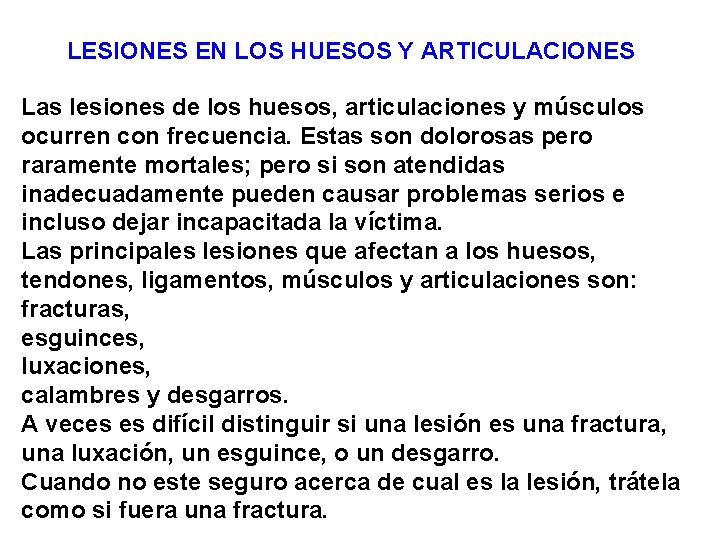 LESIONES EN LOS HUESOS Y ARTICULACIONES

Las lesiones de los huesos, articulaciones y músculos ocurren con frecuencia. Estas son dolorosas pero raramente mortales; pero si son atendidas inadecuadamente pueden causar problemas serios e incluso dejar incapacitada la víctima.
Las principales lesiones que afectan a los huesos, tendones, ligamentos, músculos y articulaciones son:
fracturas,
esguinces,
luxaciones,
calambres y desgarros.
A veces es difícil distinguir si una lesión es una fractura, una luxación, un esguince, o un desgarro.
Cuando no este seguro acerca de cual es la lesión, trátela como si fuera una fractura.